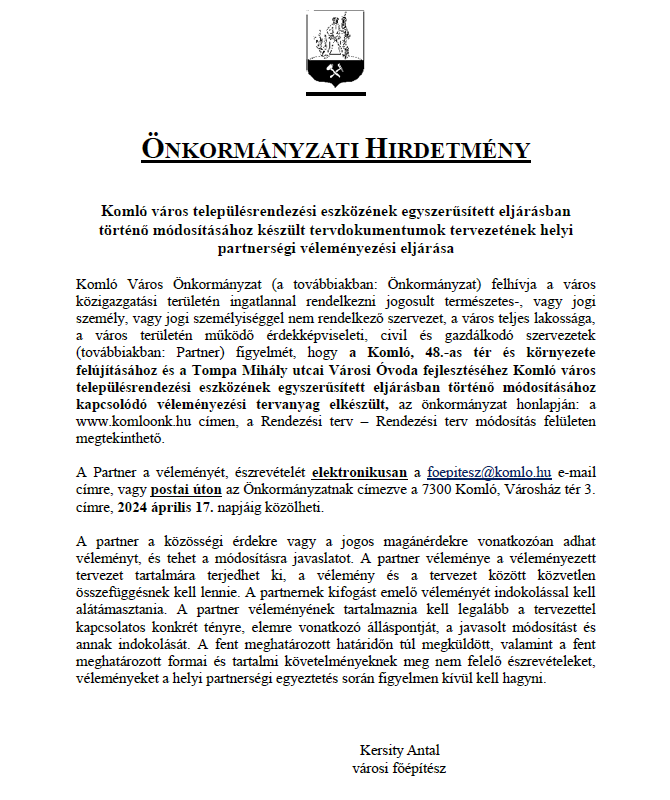 ÖNKORMÁNYZATI HIRDETMÉNY

Komló város településrendezési eszközének egyszerűsített eljárásban történő módosításához készült tervdokumentumok tervezetének helyi partnerségi véleményezési eljárása

Komló Város Önkormányzat (a továbbiakban: Önkormányzat) felhívja a város közigazgatási területén ingatlannal rendelkezni jogosult természetes-, vagy jogi személy, vagy jogi személyiséggel nem rendelkező szervezet, a város teljes lakossága, a város területén működő érdekképviseleti, civil és gazdálkodó szervezetek (továbbiakban: Partner) figyelmét, hogy a Komló, 48.-as tér és környezete felújításához és a Tompa Mihály utcai Városi Óvoda fejlesztéséhez Komló város településrendezési eszközének egyszerűsített eljárásban történő módosításához kapcsolódó véleményezési tervanyag elkészült, az önkormányzat honlapján: a www.komloonk.hu címen, a Rendezési terv – Rendezési terv módosítás felületen megtekinthető.

A Partner a véleményét, észrevételét elektronikusan a foepitesz@komlo.hu e-mail címre, vagy postai úton az Önkormányzatnak címezve a 7300 Komló, Városház tér 3. címre, 2024 április 17. napjáig közölheti.

A partner a közösségi érdekre vagy a jogos magánérdekre vonatkozóan adhat véleményt, és tehet a módosításra javaslatot. A partner véleménye a véleményezett tervezet tartalmára terjedhet ki, a vélemény és a tervezet között közvetlen összefüggésnek kell lennie. A partnernek kifogást emelő véleményét indokolással kell alátámasztania. A partner véleményének tartalmaznia kell legalább a tervezettel kapcsolatos konkrét tényre, elemre vonatkozó álláspontját, a javasolt módosítást és annak indokolását. A fent meghatározott határidőn túl megküldött, valamint a fent meghatározott formai és tartalmi követelményeknek meg nem felelő észrevételeket, véleményeket a helyi partnerségi egyeztetés során figyelmen kívül kell hagyni.

Kersity Antal
városi főépítész